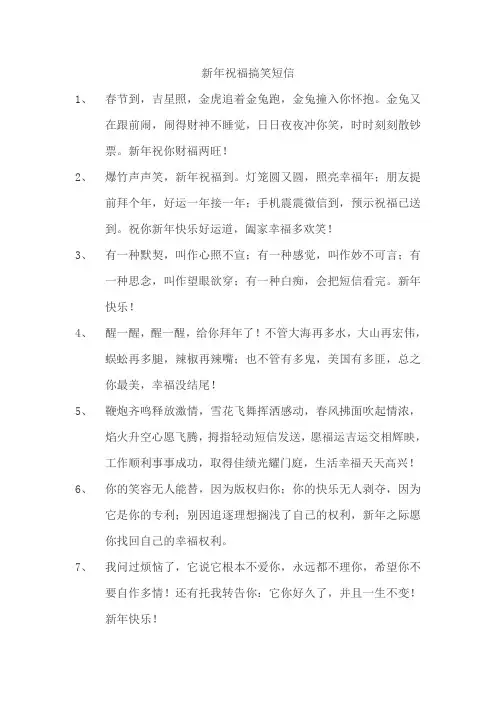 新年祝福搞笑短信

1、 春节到，吉星照，金虎追着金兔跑，金兔撞入你怀抱。金兔又在跟前闹，闹得财神不睡觉，日日夜夜冲你笑，时时刻刻散钞票。新年祝你财福两旺！

2、 爆竹声声笑，新年祝福到。灯笼圆又圆，照亮幸福年；朋友提前拜个年，好运一年接一年；手机震震微信到，预示祝福已送到。祝你新年快乐好运道，阖家幸福多欢笑！

3、 有一种默契，叫作心照不宣；有一种感觉，叫作妙不可言；有一种思念，叫作望眼欲穿；有一种白痴，会把短信看完。新年快乐！

4、 醒一醒，醒一醒，给你拜年了！不管大海再多水，大山再宏伟，蜈蚣再多腿，辣椒再辣嘴；也不管有多鬼，美国有多匪，总之你最美，幸福没结尾！

5、 鞭炮齐鸣释放激情，雪花飞舞挥洒感动，春风拂面吹起情浓，焰火升空心愿飞腾，拇指轻动短信发送，愿福运吉运交相辉映，工作顺利事事成功，取得佳绩光耀门庭，生活幸福天天高兴！

6、 你的笑容无人能替，因为版权归你；你的快乐无人剥夺，因为它是你的专利；别因追逐理想搁浅了自己的权利，新年之际愿你找回自己的幸福权利。

7、 我问过烦恼了，它说它根本不爱你，永远都不理你，希望你不要自作多情！还有托我转告你：它你好久了，并且一生不变！新年快乐！